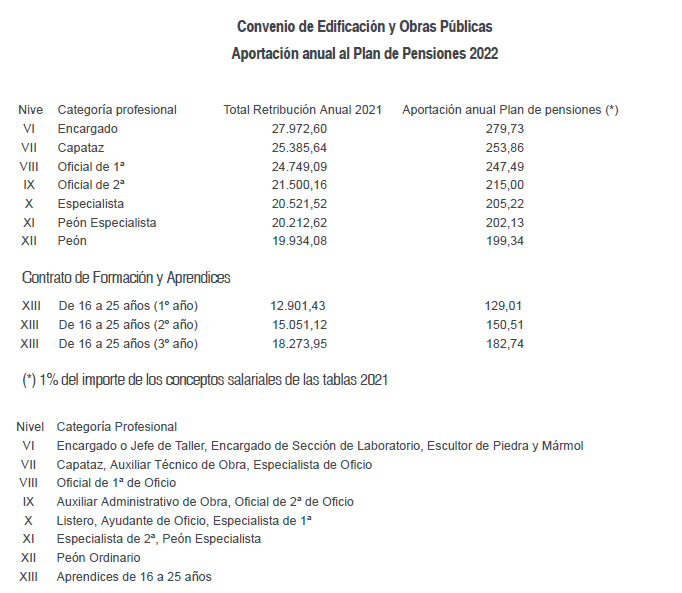 Convenio de Edificación y Obras Públicas
Aportación anual al Plan de Pensiones 2022

| Nive | Categoría profesional | Total Retribución Anual 2021 | Aportación anual Plan de pensiones (*) |
|---|---|---|---|
| VI | Encargado | 27.972,60 | 279,73 |
| VII | Capataz | 25.385,64 | 253,86 |
| VIII | Oficial de 1ª | 24.749,09 | 247,49 |
| IX | Oficial de 2ª | 21.500,16 | 215,00 |
| X | Especialista | 20.521,52 | 205,22 |
| XI | Peón Especialista | 20.212,62 | 202,13 |
| XII | Peón | 19.934,08 | 199,34 |

Contrato de Formación y Aprendices

| | | | |
|---|---|---|---|
| XIII | De 16 a 25 años (1º año) | 12.901,43 | 129,01 |
| XIII | De 16 a 25 años (2º año) | 15.051,12 | 150,51 |
| XIII | De 16 a 25 años (3º año) | 18.273,95 | 182,74 |

(*) 1% del importe de los conceptos salariales de las tablas 2021

| Nivel | Categoría Profesional |
|---|---|
| VI | Encargado o Jefe de Taller, Encargado de Sección de Laboratorio, Escultor de Piedra y Mármol |
| VII | Capataz, Auxiliar Técnico de Obra, Especialista de Oficio |
| VIII | Oficial de 1ª de Oficio |
| IX | Auxiliar Administrativo de Obra, Oficial de 2ª de Oficio |
| X | Listero, Ayudante de Oficio, Especialista de 1ª |
| XI | Especialista de 2ª, Peón Especialista |
| XII | Peón Ordinario |
| XIII | Aprendices de 16 a 25 años |